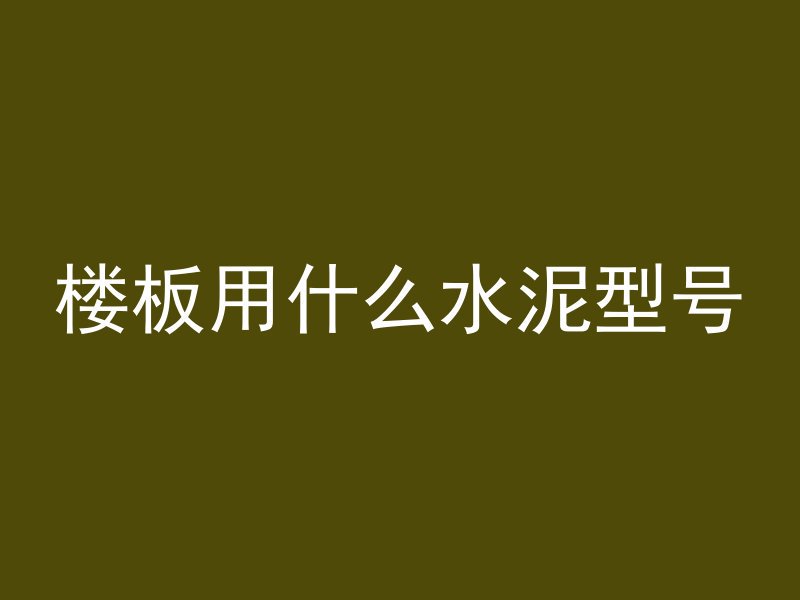 楼板用什么水泥型号